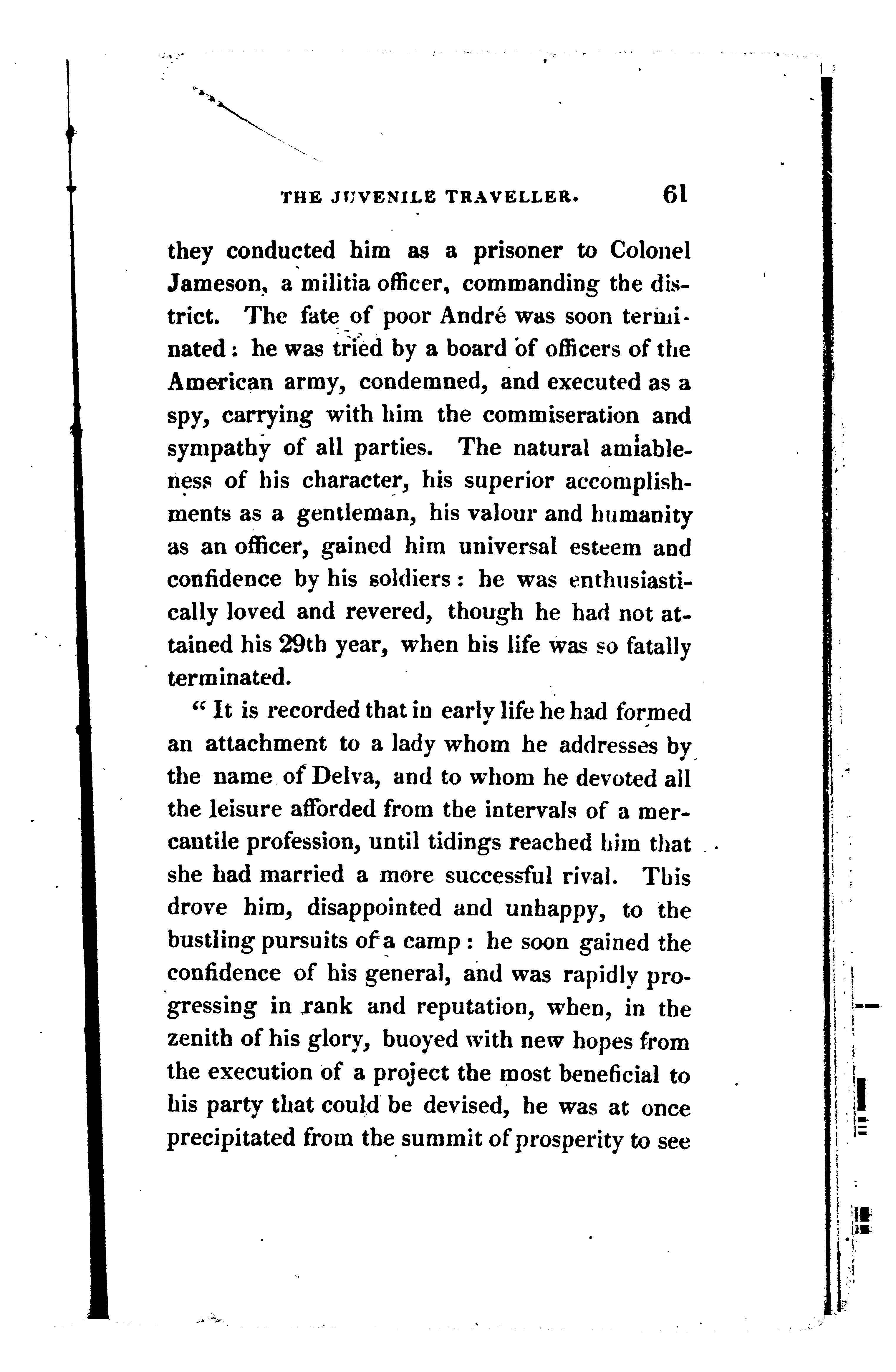 THE JUVENILE TRAVELLER. 61

they conducted him as a prisoner to Colonel Jameson, a militia officer, commanding the district. The fate of poor André was soon terminated: he was tried by a board of officers of the American army, condemned, and executed as a spy, carrying with him the commiseration and sympathy of all parties. The natural amiableness of his character, his superior accomplishments as a gentleman, his valour and humanity as an officer, gained him universal esteem and confidence by his soldiers: he was enthusiastically loved and revered, though he had not attained his 29th year, when his life was so fatally terminated.

"It is recorded that in early life he had formed an attachment to a lady whom he addresses by the name of Delva, and to whom he devoted all the leisure afforded from the intervals of a mercantile profession, until tidings reached him that she had married a more successful rival. This drove him, disappointed and unhappy, to the bustling pursuits of a camp: he soon gained the confidence of his general, and was rapidly progressing in rank and reputation, when, in the zenith of his glory, buoyed with new hopes from the execution of a project the most beneficial to his party that could be devised, he was at once precipitated from the summit of prosperity to see